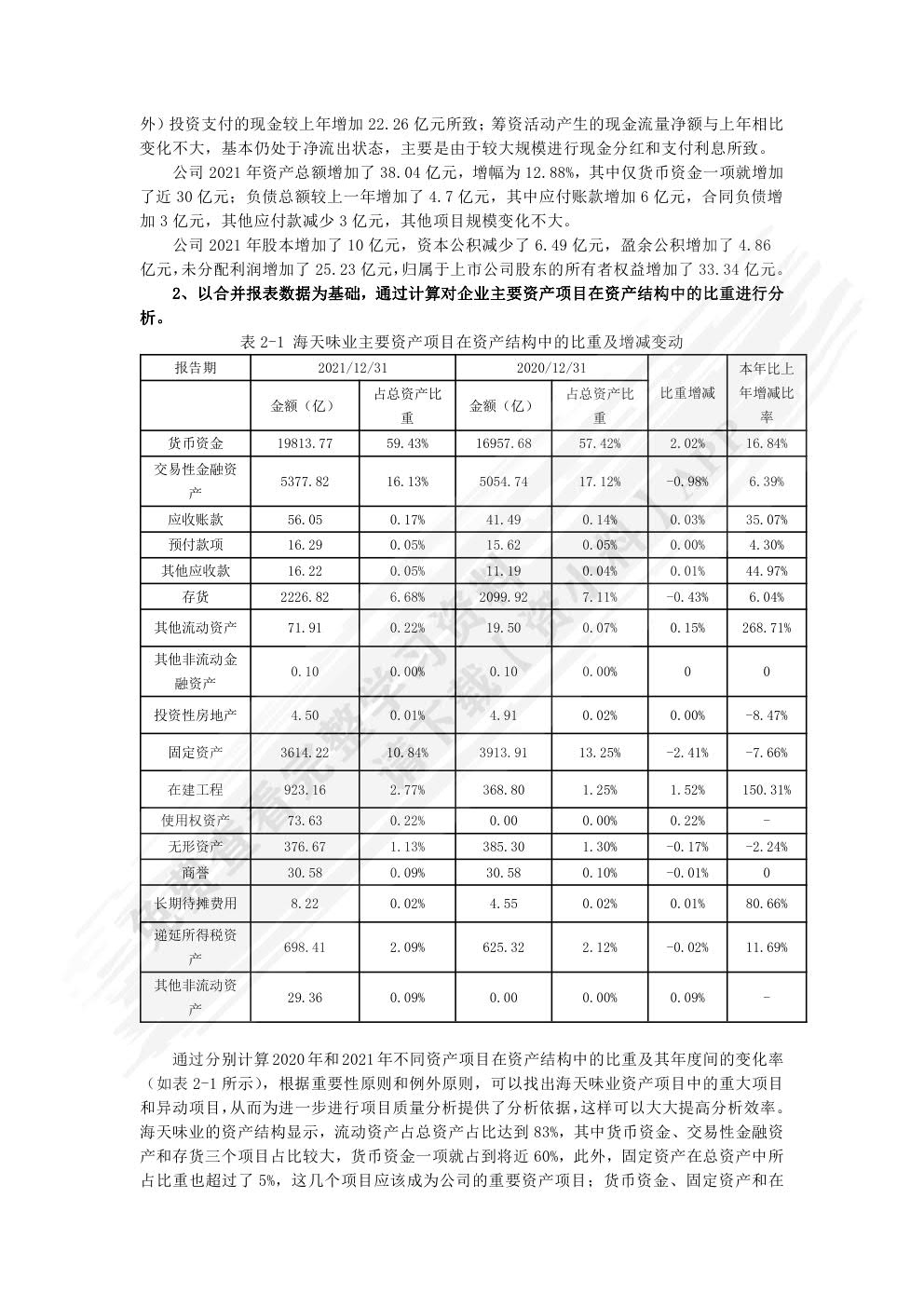 外）投资支付的现金较上年增加 22.26 亿元所致；筹资活动产生的现金流量净额与上年相比变化不大，基本仍处于净流出状态，主要是由于较大规模进行现金分红和支付利息所致。

公司 2021 年资产总额增加了 38.04 亿元，增幅为 12.88%，其中仅货币资金一项就增加了近 30 亿元；负债总额较上一年增加了 4.7 亿元，其中应付账款增加 6 亿元，合同负债增加 3 亿元，其他应付款减少 3 亿元，其他项目规模变化不大。

公司 2021 年股本增加了 10 亿元，资本公积减少了 6.49 亿元，盈余公积增加了 4.86 亿元，未分配利润增加了 25.23 亿元，归属于上市公司股东的所有者权益增加了 33.34 亿元。

2、以合并报表数据为基础，通过计算对企业主要资产项目在资产结构中的比重进行分析。

表 2-1 海天味业主要资产项目在资产结构中的比重及增减变动

| 报告期 | 2021/12/31 | | 2020/12/31 | | 比重增减 | 本年比上年增减比率 |
|---|---|---|---|---|---|---|
| | 金额（亿） | 占总资产比重 | 金额（亿） | 占总资产比重 | | |
| 货币资金 | 19813.77 | 59.43% | 16957.68 | 57.42% | 2.02% | 16.84% |
| 交易性金融资产 | 5377.82 | 16.13% | 5054.74 | 17.12% | -0.98% | 6.39% |
| 应收账款 | 56.05 | 0.17% | 41.49 | 0.14% | 0.03% | 35.07% |
| 预付款项 | 16.29 | 0.05% | 15.62 | 0.05% | 0.00% | 4.30% |
| 其他应收款 | 16.22 | 0.05% | 11.19 | 0.04% | 0.01% | 44.97% |
| 存货 | 2226.82 | 6.68% | 2099.92 | 7.11% | -0.43% | 6.04% |
| 其他流动资产 | 71.91 | 0.22% | 19.50 | 0.07% | 0.15% | 268.71% |
| 其他非流动金融资产 | 0.10 | 0.00% | 0.10 | 0.00% | 0 | 0 |
| 投资性房地产 | 4.50 | 0.01% | 4.91 | 0.02% | 0.00% | -8.47% |
| 固定资产 | 3614.22 | 10.84% | 3913.91 | 13.25% | -2.41% | -7.66% |
| 在建工程 | 923.16 | 2.77% | 368.80 | 1.25% | 1.52% | 150.31% |
| 使用权资产 | 73.63 | 0.22% | 0.00 | 0.00% | 0.22% | - |
| 无形资产 | 376.67 | 1.13% | 385.30 | 1.30% | -0.17% | -2.24% |
| 商誉 | 30.58 | 0.09% | 30.58 | 0.10% | -0.01% | 0 |
| 长期待摊费用 | 8.22 | 0.02% | 4.55 | 0.02% | 0.01% | 80.66% |
| 递延所得税资产 | 698.41 | 2.09% | 625.32 | 2.12% | -0.02% | 11.69% |
| 其他非流动资产 | 29.36 | 0.09% | 0.00 | 0.00% | 0.09% | - |

通过分别计算 2020 年和 2021 年不同资产项目在资产结构中的比重及其年度间的变化率（如表 2-1 所示），根据重要性原则和例外原则，可以找出海天味业资产项目中的重大项目和异动项目，从而为进一步进行项目质量分析提供了分析依据，这样可以大大提高分析效率。海天味业的资产结构显示，流动资产占总资产占比达到 83%，其中货币资金、交易性金融资产和存货三个项目占比较大，货币资金一项就占到将近 60%，此外，固定资产在总资产中所占比重也超过了 5%，这几个项目应该成为公司的重要资产项目；货币资金、固定资产和在